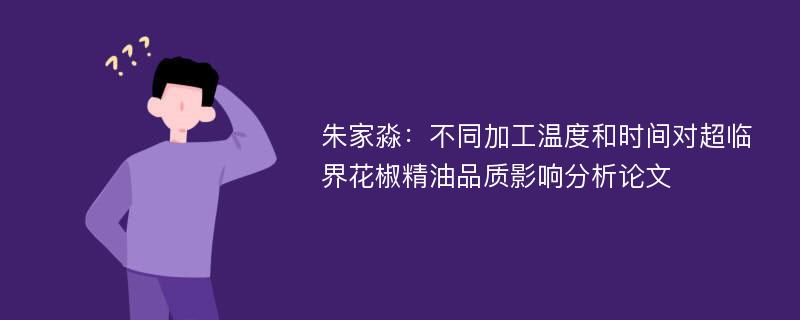 ???

朱家淼：不同加工温度和时间对超临界花椒精油品质影响分析论文